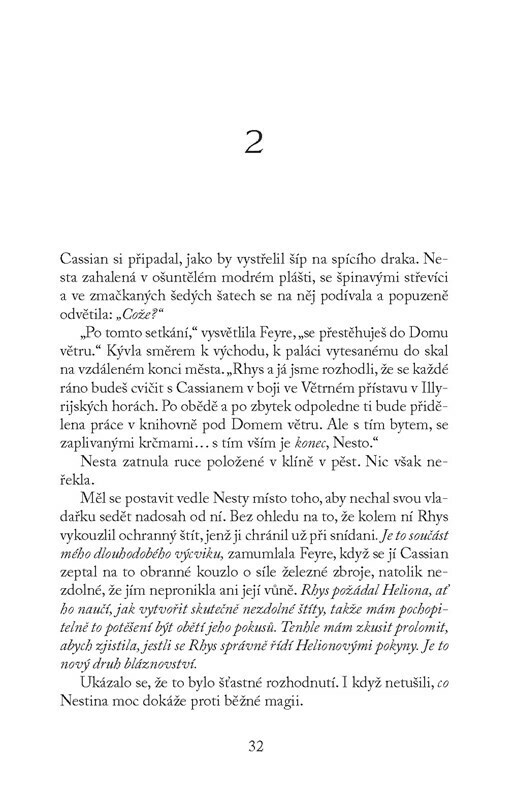 2

Cassian si připadal, jako by vystřelil šíp na spícího draka. Nesta zahalená v ošuntělém modrém plášti, se špinavými střevíci a ve zmačkaných šedých šatech se na něj podívala a popuzeně odvětila: „Cože?“

„Po tomto setkání,“ vysvětlila Feyre, „se přestěhuješ do Domu větru.“ Kývla směrem k východu, k paláci vytesanému do skal na vzdáleném konci města. „Rhys a já jsme rozhodli, že se každé ráno budeš cvičit s Cassianem v boji ve Větrném přístavu v Illyrijských horách. Po obědě a po zbytek odpoledne ti bude přidělena práce v knihovně pod Domem větru. Ale s tím bytem, se zaplivanými krčmami… s tím vším je konec, Nesto.“

Nesta zatnula ruce položené v klíně v pěst. Nic však neřekla.

Měl se postavit vedle Nesty místo toho, aby nechal svou vladařku sedět nadosah od ní. Bez ohledu na to, že kolem ní Rhys vykouzlil ochranný štít, jenž ji chránil už při snídani. Je to součást mého dlouhodobého výcviku, zamumlala Feyre, když se jí Cassian zeptal na to obranné kouzlo o síle železné zbroje, natolik nezdolné, že jím nepronikla ani její vůně. Rhys požádal Heliona, ať ho naučí, jak vytvořit skutečně nezdolné štíty, takže mám pochopitelně to potěšení být obětí jeho pokusů. Tenhle mám zkusit prolomit, abych zjistila, jestli se Rhys správně řídí Helionovými pokyny. Je to nový druh bláznovství.

Ukázalo se, že to bylo šťastné rozhodnutí. I když netušili, co Nestina moc dokáže proti běžné magii.

32